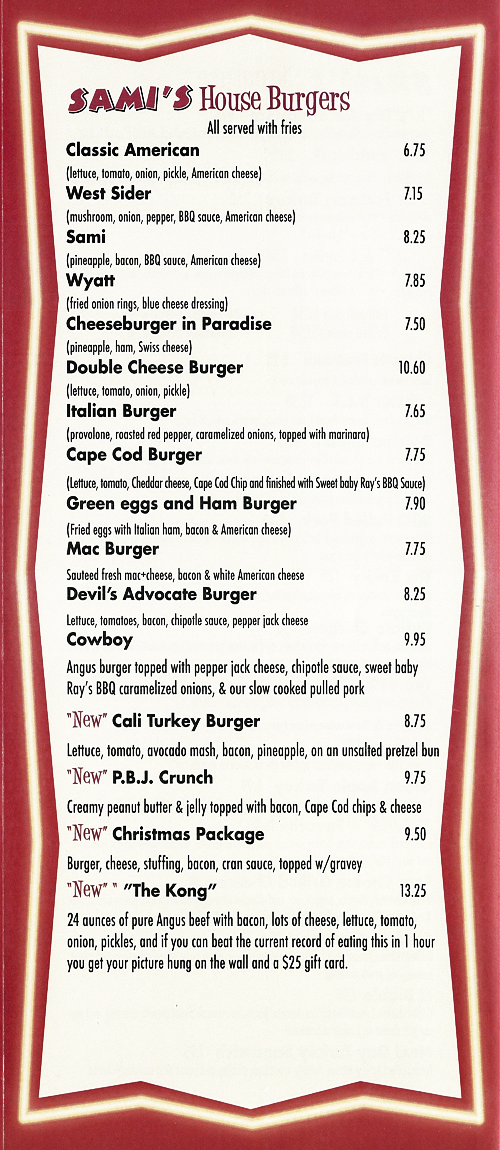 SAMI'S House Burgers
All served with fries

Classic American 6.75
(lettuce, tomato, onion, pickle, American cheese)

West Sider 7.15
(mushroom, onion, pepper, BBQ sauce, American cheese)

Sami 8.25
(pineapple, bacon, BBQ sauce, American cheese)

Wyatt 7.85
(fried onion rings, blue cheese dressing)

Cheeseburger in Paradise 7.50
(pineapple, ham, Swiss cheese)

Double Cheese Burger 10.60
(lettuce, tomato, onion, pickle)

Italian Burger 7.65
(provolone, roasted red pepper, caramelized onions, topped with marinara)

Cape Cod Burger 7.75
(Lettuce, tomato, Cheddar cheese, Cape Cod Chip and finished with Sweet baby Ray's BBQ Sauce)

Green eggs and Ham Burger 7.90
(Fried eggs with Italian ham, bacon & American cheese)

Mac Burger 7.75
Sauteed fresh mac+cheese, bacon & white American cheese

Devil's Advocate Burger 8.25
Lettuce, tomatoes, bacon, chipotle sauce, pepper jack cheese

Cowboy 9.95
Angus burger topped with pepper jack cheese, chipotle sauce, sweet baby Ray's BBQ caramelized onions, & our slow cooked pulled pork

"New" Cali Turkey Burger 8.75
Lettuce, tomato, avocado mash, bacon, pineapple, on an unsalted pretzel bun

"New" P.B.J. Crunch 9.75
Creamy peanut butter & jelly topped with bacon, Cape Cod chips & cheese

"New" Christmas Package 9.50
Burger, cheese, stuffing, bacon, cran sauce, topped w/gravey

"New" " "The Kong" 13.25
24 aunces of pure Angus beef with bacon, lots of cheese, lettuce, tomato, onion, pickles, and if you can beat the current record of eating this in 1 hour you get your picture hung on the wall and a $25 gift card.